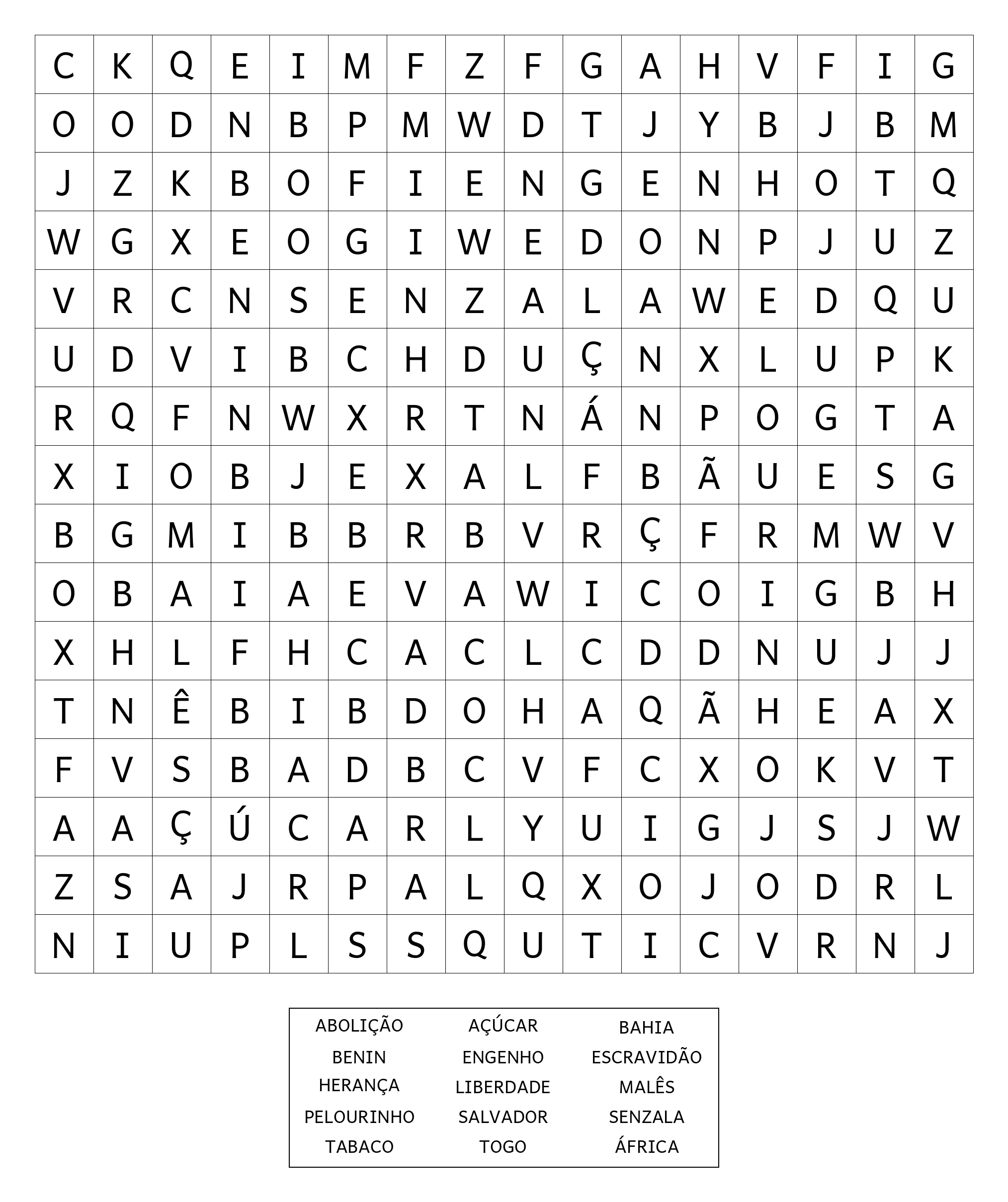 | C | K | Q | E | I | M | F | Z | F | G | A | H | V | F | I | G |
|---|---|---|---|---|---|---|---|---|---|---|---|---|---|---|---|
| O | O | D | N | B | P | M | W | D | T | J | Y | B | J | B | M |
| J | Z | K | B | O | F | I | E | N | G | E | N | H | O | T | Q |
| W | G | X | E | O | G | I | W | E | D | O | N | P | J | U | Z |
| V | R | C | N | S | E | N | Z | A | L | A | W | E | D | Q | U |
| U | D | V | I | B | C | H | D | U | Ç | N | X | L | U | P | K |
| R | Q | F | N | W | X | R | T | N | Á | N | P | O | G | T | A |
| X | I | O | B | J | E | X | A | L | F | B | Ã | U | E | S | G |
| B | G | M | I | B | B | R | B | V | R | Ç | F | R | M | W | V |
| O | B | A | I | A | E | V | A | W | I | C | O | I | G | B | H |
| X | H | L | F | H | C | A | C | L | C | D | D | N | U | J | J |
| T | N | Ê | B | I | B | D | O | H | A | Q | Ã | H | E | A | X |
| F | V | S | B | A | D | B | C | V | F | C | X | O | K | V | T |
| A | A | Ç | Ú | C | A | R | L | Y | U | I | G | J | S | J | W |
| Z | S | A | J | R | P | A | L | Q | X | O | J | O | D | R | L |
| N | I | U | P | L | S | S | Q | U | T | I | C | V | R | N | J |

| ABOLIÇÃO | AÇÚCAR | BAHIA |
|---|---|---|
| BENIN | ENGENHO | ESCRAVIDÃO |
| HERANÇA | LIBERDADE | MALÊS |
| PELOURINHO | SALVADOR | SENZALA |
| TABACO | TOGO | ÁFRICA |